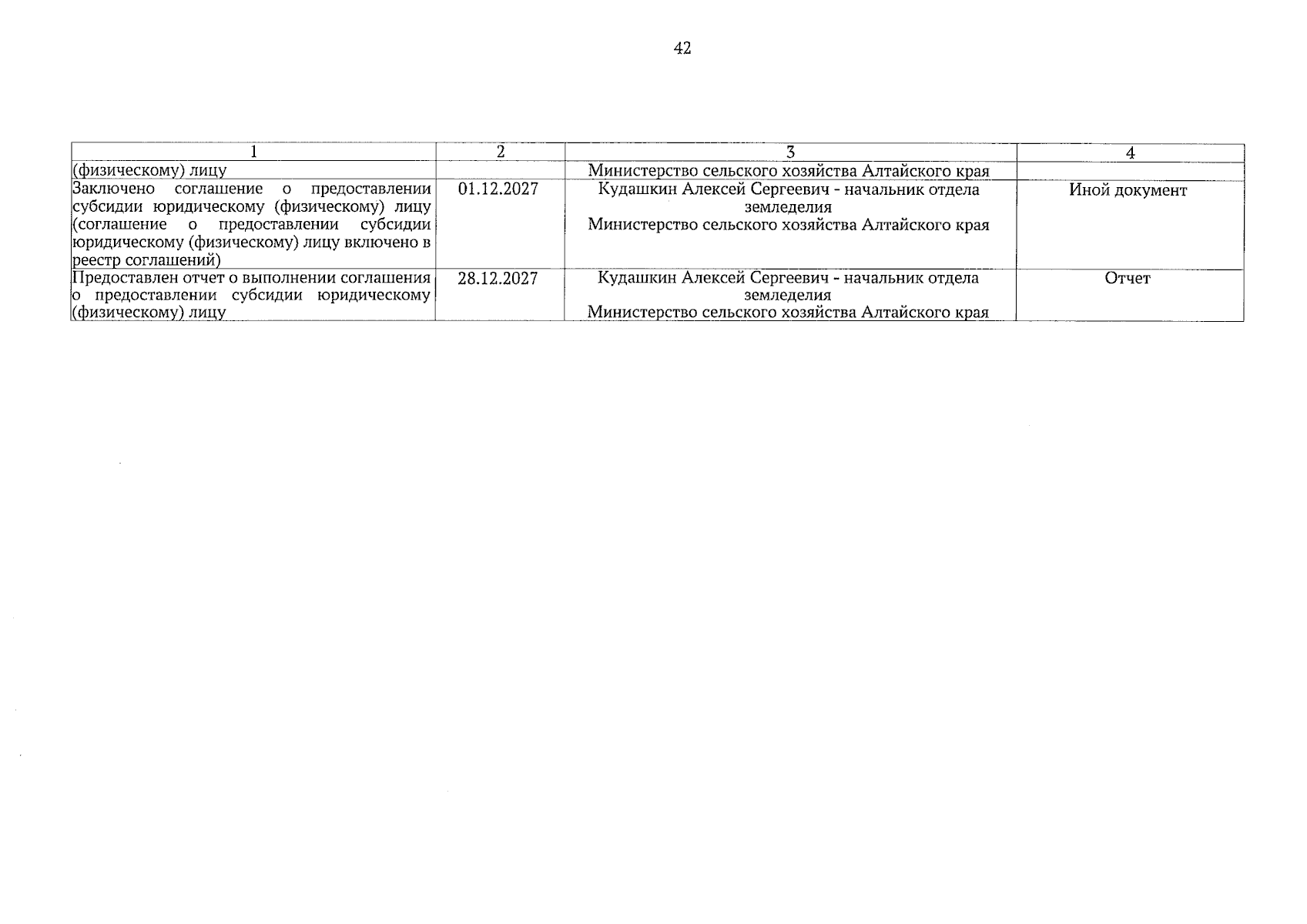 42

| 1 | 2 | 3 | 4 |
|---|---|---|---|
| (физическому) лицу | | Министерство сельского хозяйства Алтайского края | |
| Заключено соглашение о предоставлении субсидии юридическому (физическому) лицу (соглашение о предоставлении субсидии юридическому (физическому) лицу включено в реестр соглашений) | 01.12.2027 | Кудашкин Алексей Сергеевич - начальник отдела земледелия Министерство сельского хозяйства Алтайского края | Иной документ |
| Предоставлен отчет о выполнении соглашения о предоставлении субсидии юридическому (физическому) лицу | 28.12.2027 | Кудашкин Алексей Сергеевич - начальник отдела земледелия Министерство сельского хозяйства Алтайского края | Отчет |